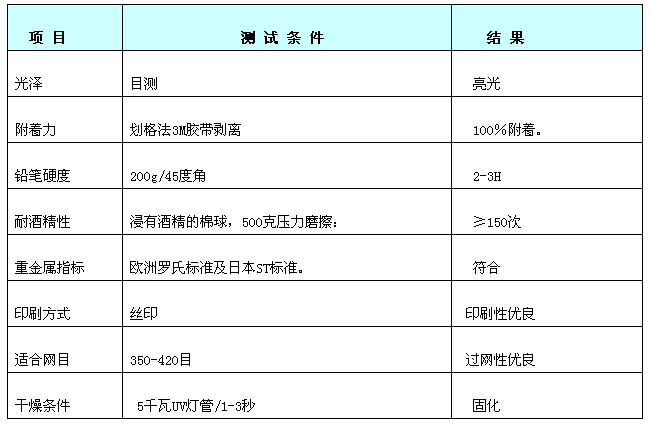 | 项 目 | 测 试 条 件 | 结 果 |
|---|---|---|
| 光泽 | 目测 | 亮光 |
| 附着力 | 划格法3M胶带剥离 | 100%附着。 |
| 铅笔硬度 | 200g/45度角 | 2-3H |
| 耐酒精性 | 浸有酒精的棉球，500克压力磨擦： | ≥150次 |
| 重金属指标 | 欧洲罗氏标准及日本ST标准。 | 符合 |
| 印刷方式 | 丝印 | 印刷性优良 |
| 适合网目 | 350-420目 | 过网性优良 |
| 干燥条件 | 5千瓦UV灯管/1-3秒 | 固化 |